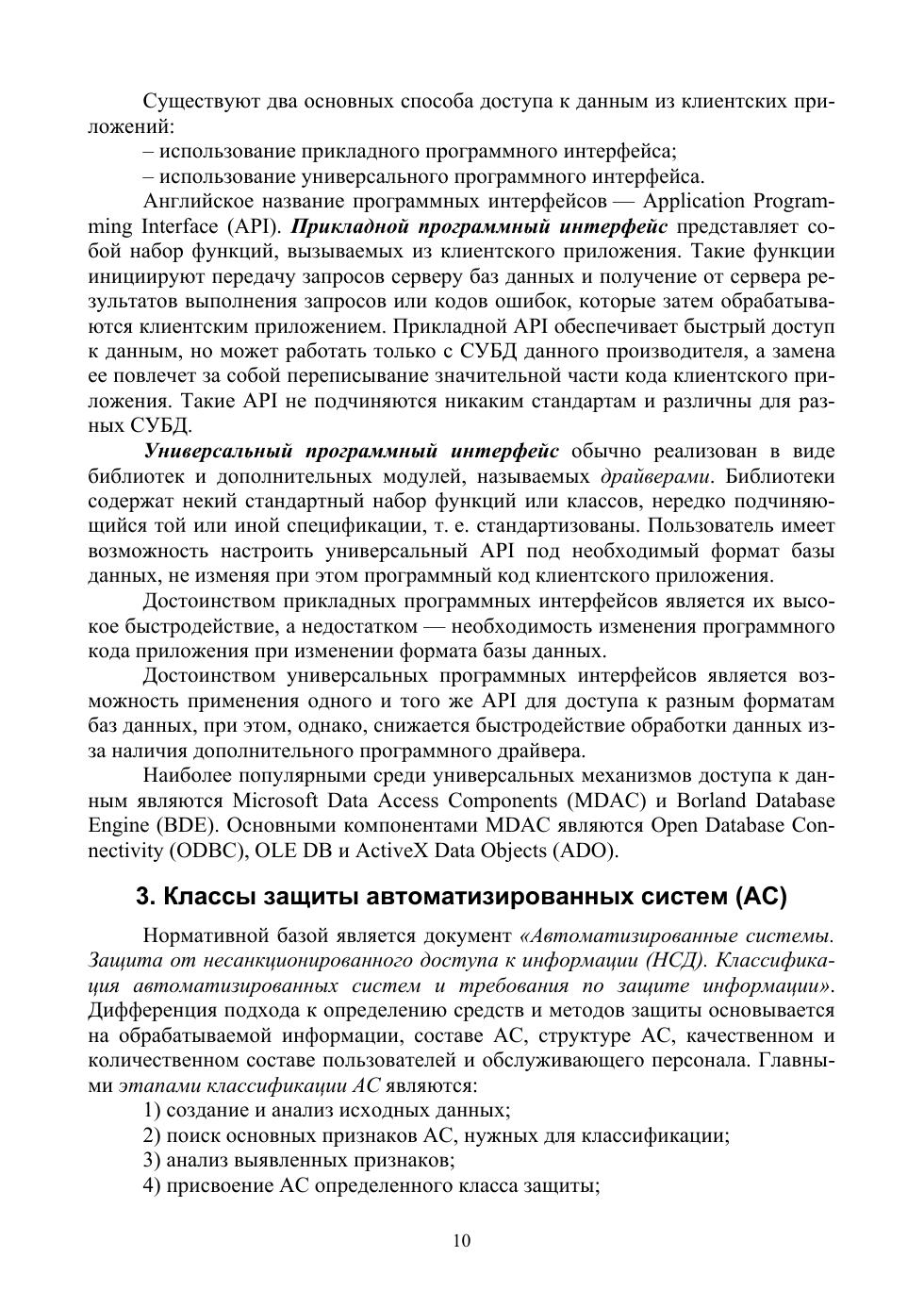 Существуют два основных способа доступа к данным из клиентских приложений:

– использование прикладного программного интерфейса;

– использование универсального программного интерфейса.

Английское название программных интерфейсов — Application Programming Interface (API). Прикладной программный интерфейс представляет собой набор функций, вызываемых из клиентского приложения. Такие функции инициируют передачу запросов серверу баз данных и получение от сервера результатов выполнения запросов или кодов ошибок, которые затем обрабатываются клиентским приложением. Прикладной API обеспечивает быстрый доступ к данным, но может работать только с СУБД данного производителя, а замена ее повлечет за собой переписывание значительной части кода клиентского приложения. Такие API не подчиняются никаким стандартам и различны для разных СУБД.

Универсальный программный интерфейс обычно реализован в виде библиотек и дополнительных модулей, называемых драйверами. Библиотеки содержат некий стандартный набор функций или классов, нередко подчиняющийся той или иной спецификации, т. е. стандартизованы. Пользователь имеет возможность настроить универсальный API под необходимый формат базы данных, не изменяя при этом программный код клиентского приложения.

Достоинством прикладных программных интерфейсов является их высокое быстродействие, а недостатком — необходимость изменения программного кода приложения при изменении формата базы данных.

Достоинством универсальных программных интерфейсов является возможность применения одного и того же API для доступа к разным форматам баз данных, при этом, однако, снижается быстродействие обработки данных из-за наличия дополнительного программного драйвера.

Наиболее популярными среди универсальных механизмов доступа к данным являются Microsoft Data Access Components (MDAC) и Borland Database Engine (BDE). Основными компонентами MDAC являются Open Database Connectivity (ODBC), OLE DB и ActiveX Data Objects (ADO).

3. Классы защиты автоматизированных систем (АС)

Нормативной базой является документ «Автоматизированные системы. Защита от несанкционированного доступа к информации (НСД). Классификация автоматизированных систем и требования по защите информации». Дифференция подхода к определению средств и методов защиты основывается на обрабатываемой информации, составе АС, структуре АС, качественном и количественном составе пользователей и обслуживающего персонала. Главными этапами классификации АС являются:

1) создание и анализ исходных данных;

2) поиск основных признаков АС, нужных для классификации;

3) анализ выявленных признаков;

4) присвоение АС определенного класса защиты;

10